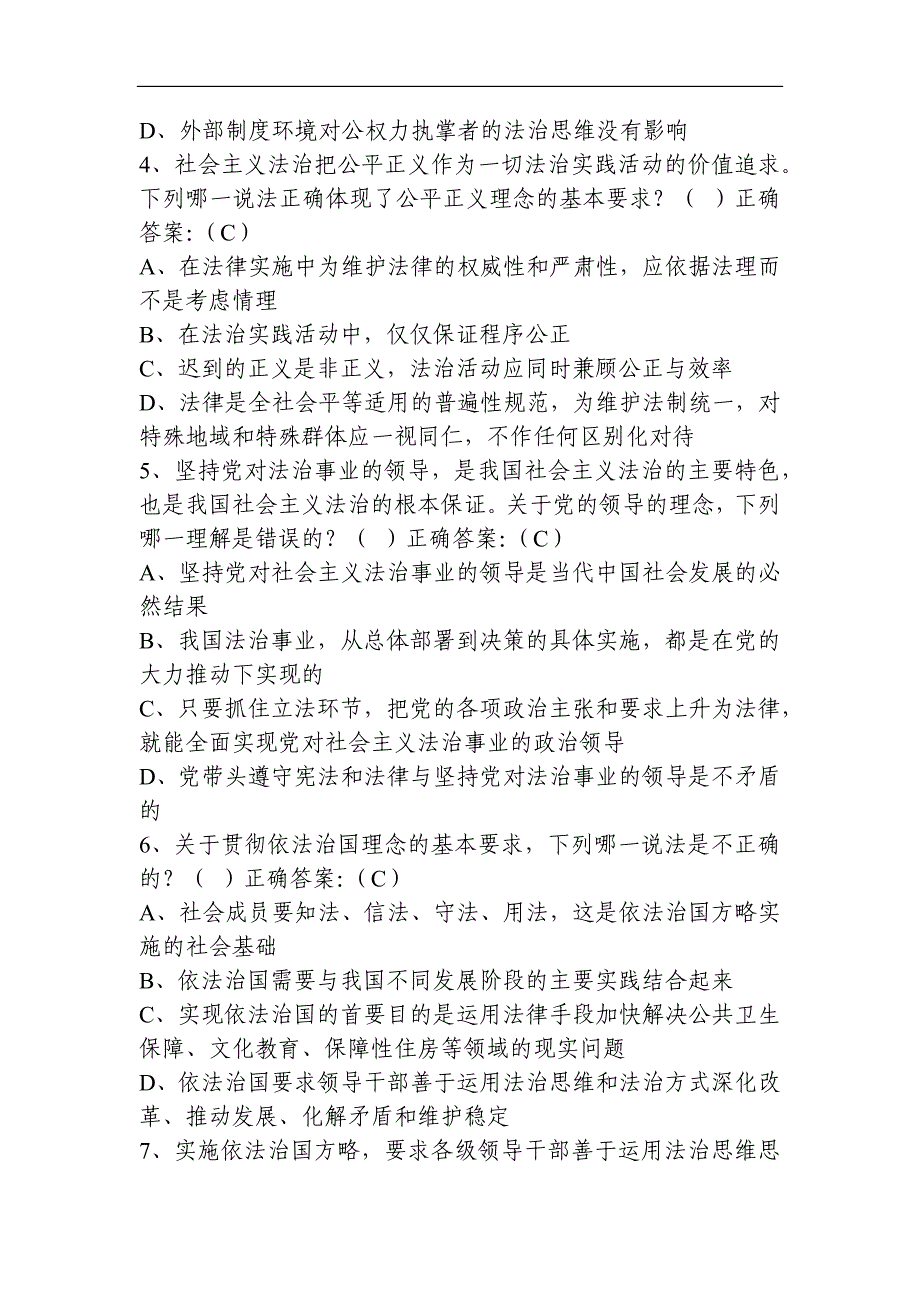 D、外部制度环境对公权力执掌者的法治思维没有影响

4、社会主义法治把公平正义作为一切法治实践活动的价值追求。下列哪一说法正确体现了公平正义理念的基本要求？（ ）正确答案:（C）

A、在法律实施中为维护法律的权威性和严肃性，应依据法理而不是考虑情理

B、在法治实践活动中，仅仅保证程序公正

C、迟到的正义是非正义，法治活动应同时兼顾公正与效率

D、法律是全社会平等适用的普遍性规范，为维护法制统一，对特殊地域和特殊群体应一视同仁，不作任何区别化对待

5、坚持党对法治事业的领导，是我国社会主义法治的主要特色，也是我国社会主义法治的根本保证。关于党的领导的理念，下列哪一理解是错误的？（ ）正确答案:（C）

A、坚持党对社会主义法治事业的领导是当代中国社会发展的必然结果

B、我国法治事业，从总体部署到决策的具体实施，都是在党的大力推动下实现的

C、只要抓住立法环节，把党的各项政治主张和要求上升为法律，就能全面实现党对社会主义法治事业的政治领导

D、党带头遵守宪法和法律与坚持党对法治事业的领导是不矛盾的

6、关于贯彻依法治国理念的基本要求，下列哪一说法是不正确的？（ ）正确答案:（C）

A、社会成员要知法、信法、守法、用法，这是依法治国方略实施的社会基础

B、依法治国需要与我国不同发展阶段的主要实践结合起来

C、实现依法治国的首要目的是运用法律手段加快解决公共卫生保障、文化教育、保障性住房等领域的现实问题

D、依法治国要求领导干部善于运用法治思维和法治方式深化改革、推动发展、化解矛盾和维护稳定

7、实施依法治国方略，要求各级领导干部善于运用法治思维思